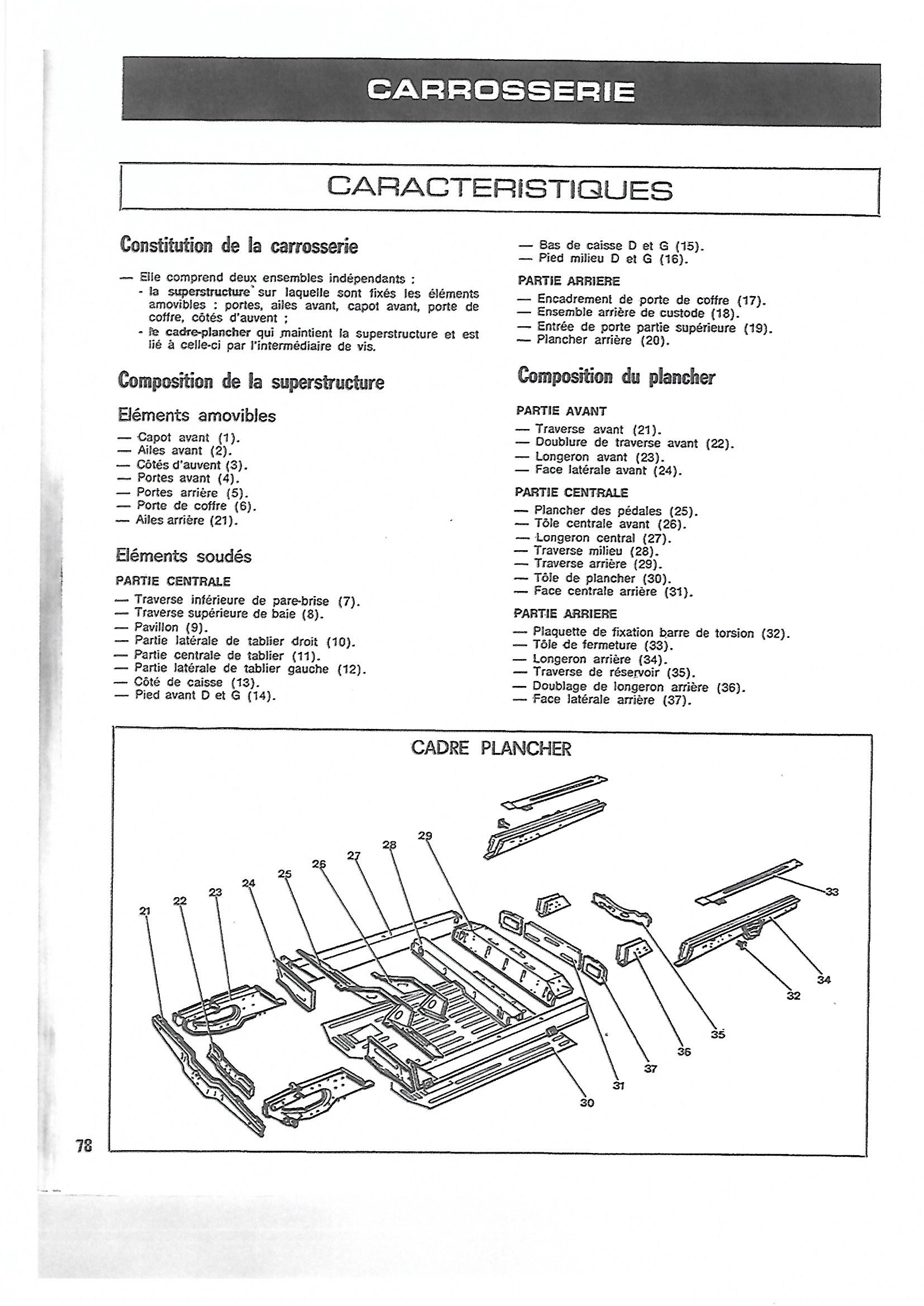 CARROSSERIE

CARACTERISTIQUES

Constitution de la carrosserie

— Elle comprend deux ensembles indépendants :
- la superstructure sur laquelle sont fixés les éléments amovibles : portes, ailes avant, capot avant, porte de coffre, côtés d'auvent ;
- le cadre-plancher qui maintient la superstructure et est lié à celle-ci par l'intermédiaire de vis.

Composition de la superstructure

Eléments amovibles

— Capot avant (1).
— Ailes avant (2).
— Côtés d'auvent (3).
— Portes avant (4).
— Portes arrière (5).
— Porte de coffre (6).
— Ailes arrière (21).

Eléments soudés

PARTIE CENTRALE

— Traverse inférieure de pare-brise (7).
— Traverse supérieure de baie (8).
— Pavillon (9).
— Partie latérale de tablier droit (10).
— Partie centrale de tablier (11).
— Partie latérale de tablier gauche (12).
— Côté de caisse (13).
— Pied avant D et G (14).
— Bas de caisse D et G (15).
— Pied milieu D et G (16).

PARTIE ARRIERE

— Encadrement de porte de coffre (17).
— Ensemble arrière de custode (18).
— Entrée de porte partie supérieure (19).
— Plancher arrière (20).

Composition du plancher

PARTIE AVANT

— Traverse avant (21).
— Doublure de traverse avant (22).
— Longeron avant (23).
— Face latérale avant (24).

PARTIE CENTRALE

— Plancher des pédales (25).
— Tôle centrale avant (26).
— Longeron central (27).
— Traverse milieu (28).
— Traverse arrière (29).
— Tôle de plancher (30).
— Face centrale arrière (31).

PARTIE ARRIERE

— Plaquette de fixation barre de torsion (32).
— Tôle de fermeture (33).
— Longeron arrière (34).
— Traverse de réservoir (35).
— Doublage de longeron arrière (36).
— Face latérale arrière (37).

CADRE PLANCHER

21 22 23 24 25 26 27 28 29 33 34 32 35 36 37 31 30

78